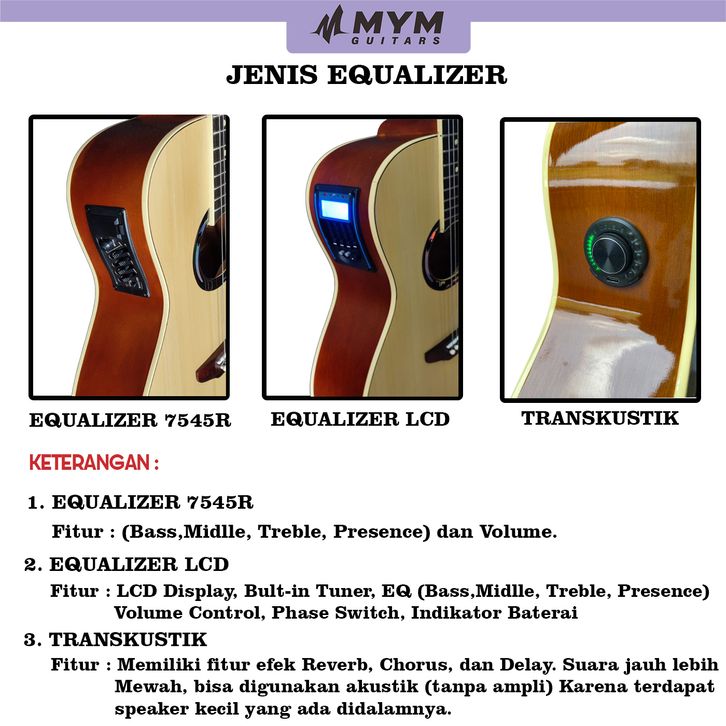 MYM GUITARS

JENIS EQUALIZER

EQUALIZER 7545R

EQUALIZER LCD

TRANSKUSTIK

KETERANGAN :

1. EQUALIZER 7545R
Fitur : (Bass,Midlle, Treble, Presence) dan Volume.

2. EQUALIZER LCD
Fitur : LCD Display, Bult-in Tuner, EQ (Bass,Midlle, Treble, Presence) Volume Control, Phase Switch, Indikator Baterai

3. TRANSKUSTIK
Fitur : Memiliki fitur efek Reverb, Chorus, dan Delay. Suara jauh lebih Mewah, bisa digunakan akustik (tanpa ampli) Karena terdapat speaker kecil yang ada didalamnya.